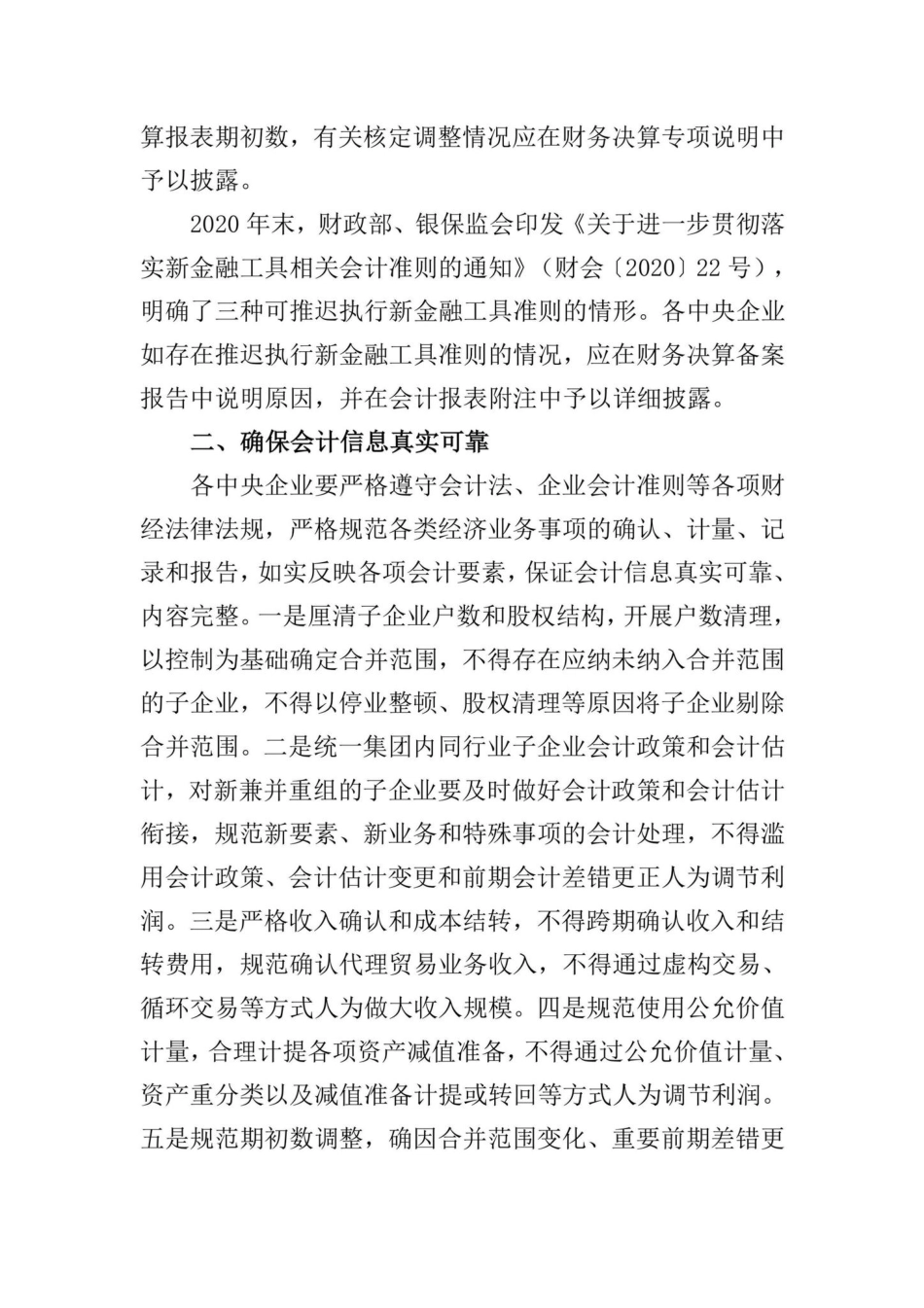 算报表期初数，有关核定调整情况应在财务决算专项说明中予以披露。

2020 年末，财政部、银保监会印发《关于进一步贯彻落实新金融工具相关会计准则的通知》（财会〔2020〕22 号），明确了三种可推迟执行新金融工具准则的情形。各中央企业如存在推迟执行新金融工具准则的情况，应在财务决算备案报告中说明原因，并在会计报表附注中予以详细披露。

二、确保会计信息真实可靠

各中央企业要严格遵守会计法、企业会计准则等各项财经法律法规，严格规范各类经济业务事项的确认、计量、记录和报告，如实反映各项会计要素，保证会计信息真实可靠、内容完整。一是厘清子企业户数和股权结构，开展户数清理，以控制为基础确定合并范围，不得存在应纳未纳入合并范围的子企业，不得以停业整顿、股权清理等原因将子企业剔除合并范围。二是统一集团内同行业子企业会计政策和会计估计，对新兼并重组的子企业要及时做好会计政策和会计估计衔接，规范新要素、新业务和特殊事项的会计处理，不得滥用会计政策、会计估计变更和前期会计差错更正人为调节利润。三是严格收入确认和成本结转，不得跨期确认收入和结转费用，规范确认代理贸易业务收入，不得通过虚构交易、循环交易等方式人为做大收入规模。四是规范使用公允价值计量，合理计提各项资产减值准备，不得通过公允价值计量、资产重分类以及减值准备计提或转回等方式人为调节利润。五是规范期初数调整，确因合并范围变化、重要前期差错更